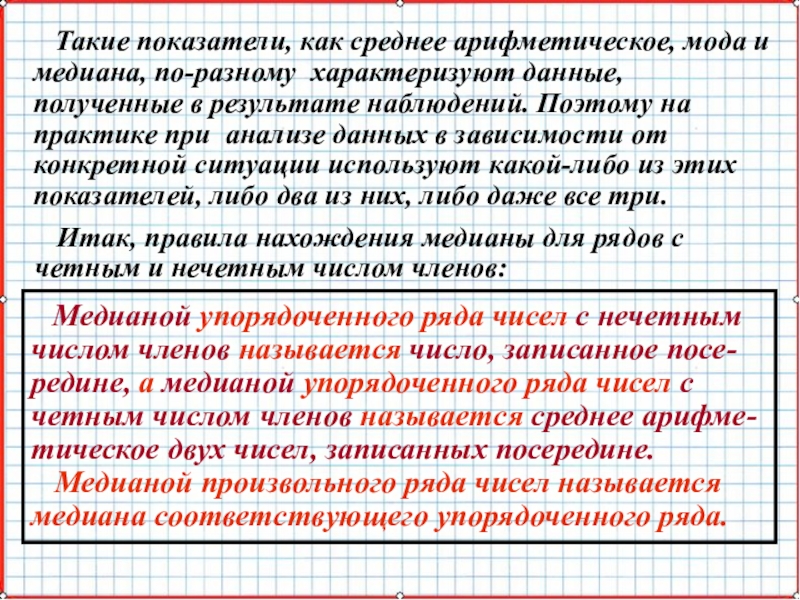 Такие показатели, как среднее арифметическое, мода и медиана, по-разному характеризуют данные, полученные в результате наблюдений. Поэтому на практике при анализе данных в зависимости от конкретной ситуации используют какой-либо из этих показателей, либо два из них, либо даже все три.

Итак, правила нахождения медианы для рядов с четным и нечетным числом членов:

Медианой упорядоченного ряда чисел с нечетным числом членов называется число, записанное посередине, а медианой упорядоченного ряда чисел с четным числом членов называется среднее арифметическое двух чисел, записанных посередине.

Медианой произвольного ряда чисел называется медиана соответствующего упорядоченного ряда.